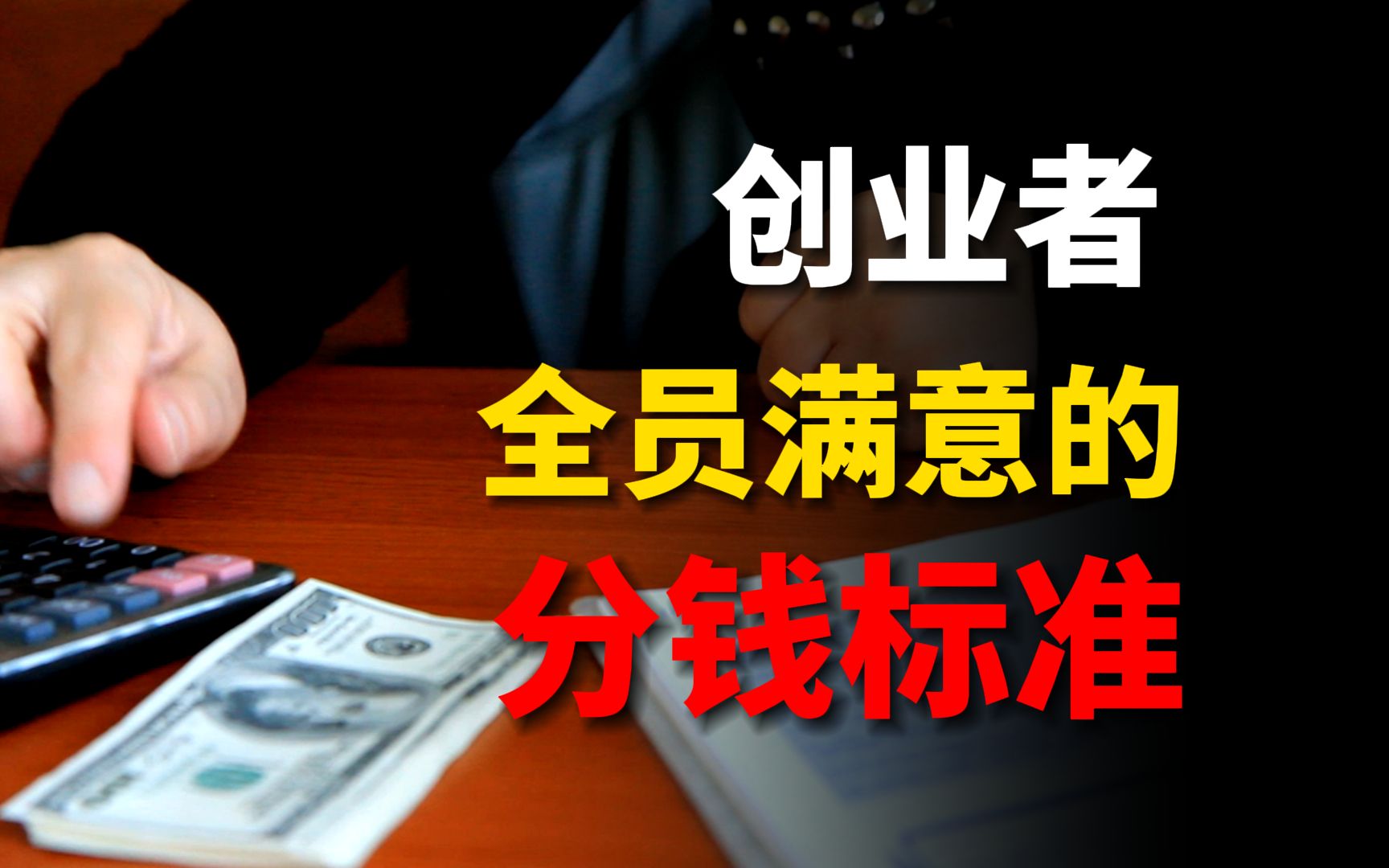 创业者
全员满意的
分钱标准